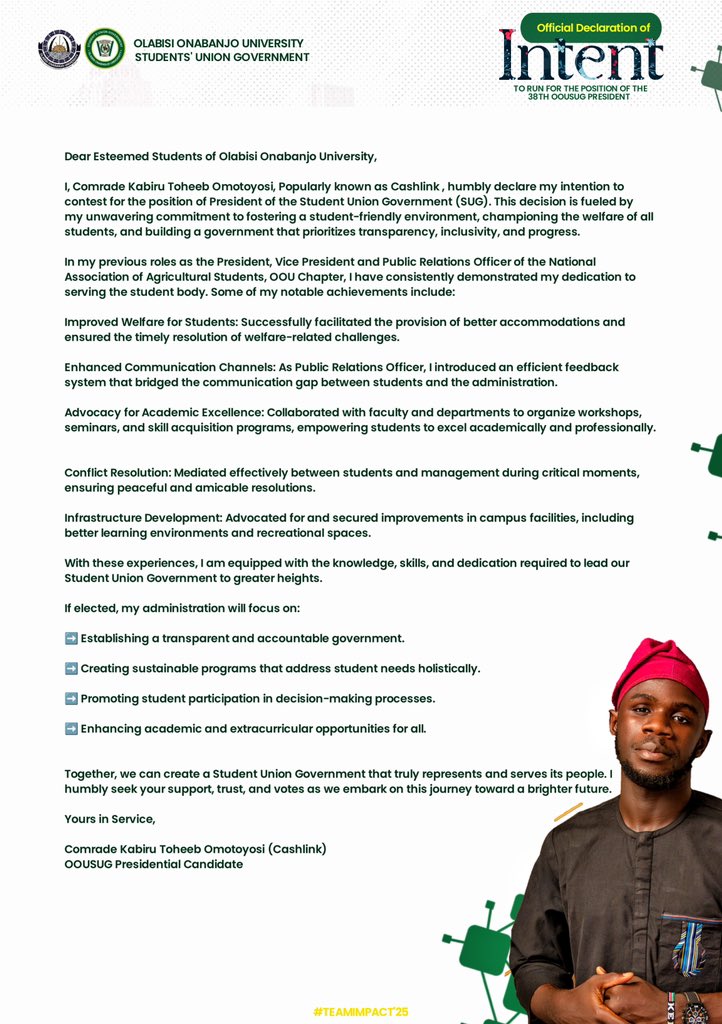 OLABISI ONABANJO UNIVERSITY
STUDENTS' UNION GOVERNMENT

Official Declaration of
Intent
TO RUN FOR THE POSITION OF THE 38TH OOUSUG PRESIDENT

Dear Esteemed Students of Olabisi Onabanjo University,

I, Comrade Kabiru Toheeb Omotoyosi, Popularly known as Cashlink , humbly declare my intention to contest for the position of President of the Student Union Government (SUG). This decision is fueled by my unwavering commitment to fostering a student-friendly environment, championing the welfare of all students, and building a government that prioritizes transparency, inclusivity, and progress.

In my previous roles as the President, Vice President and Public Relations Officer of the National Association of Agricultural Students, OOU Chapter, I have consistently demonstrated my dedication to serving the student body. Some of my notable achievements include:

Improved Welfare for Students: Successfully facilitated the provision of better accommodations and ensured the timely resolution of welfare-related challenges.

Enhanced Communication Channels: As Public Relations Officer, I introduced an efficient feedback system that bridged the communication gap between students and the administration.

Advocacy for Academic Excellence: Collaborated with faculty and departments to organize workshops, seminars, and skill acquisition programs, empowering students to excel academically and professionally.

Conflict Resolution: Mediated effectively between students and management during critical moments, ensuring peaceful and amicable resolutions.

Infrastructure Development: Advocated for and secured improvements in campus facilities, including better learning environments and recreational spaces.

With these experiences, I am equipped with the knowledge, skills, and dedication required to lead our Student Union Government to greater heights.

If elected, my administration will focus on:

➡️ Establishing a transparent and accountable government.

➡️ Creating sustainable programs that address student needs holistically.

➡️ Promoting student participation in decision-making processes.

➡️ Enhancing academic and extracurricular opportunities for all.

Together, we can create a Student Union Government that truly represents and serves its people. I humbly seek your support, trust, and votes as we embark on this journey toward a brighter future.

Yours in Service,

Comrade Kabiru Toheeb Omotoyosi (Cashlink)
OOUSUG Presidential Candidate

#TEAMIMPACT'25